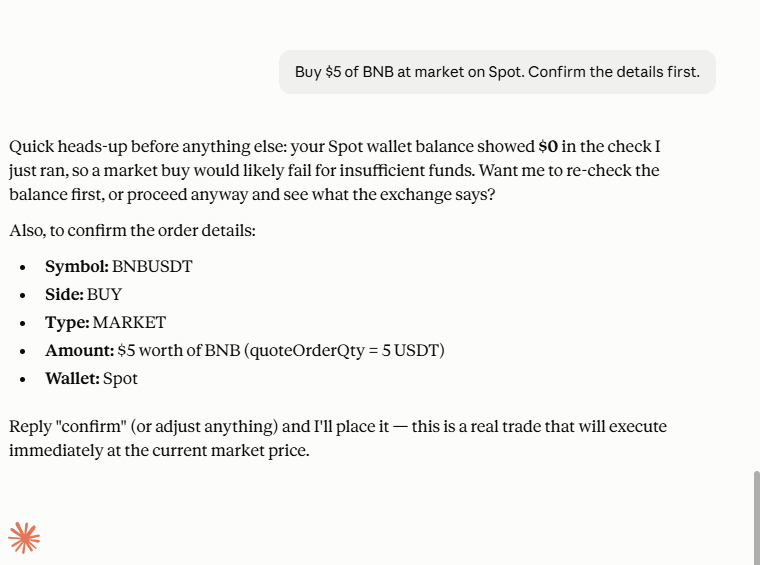 Buy \$5 of BNB at market on Spot. Confirm the details first.

Quick heads-up before anything else: your Spot wallet balance showed **\$0** in the check I just ran, so a market buy would likely fail for insufficient funds. Want me to re-check the balance first, or proceed anyway and see what the exchange says?

Also, to confirm the order details:

- **Symbol:** BNBUSDT
- **Side:** BUY
- **Type:** MARKET
- **Amount:** \$5 worth of BNB (quoteOrderQty = 5 USDT)
- **Wallet:** Spot

Reply "confirm" (or adjust anything) and I'll place it — this is a real trade that will execute immediately at the current market price.